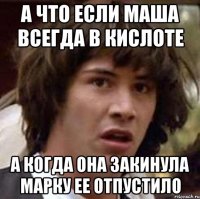 А ЧТО ЕСЛИ МАША ВСЕГДА В КИСЛОТЕ

А КОГДА ОНА ЗАКИНУЛА МАРКУ ЕЕ ОТПУСТИЛО

risovach.ru